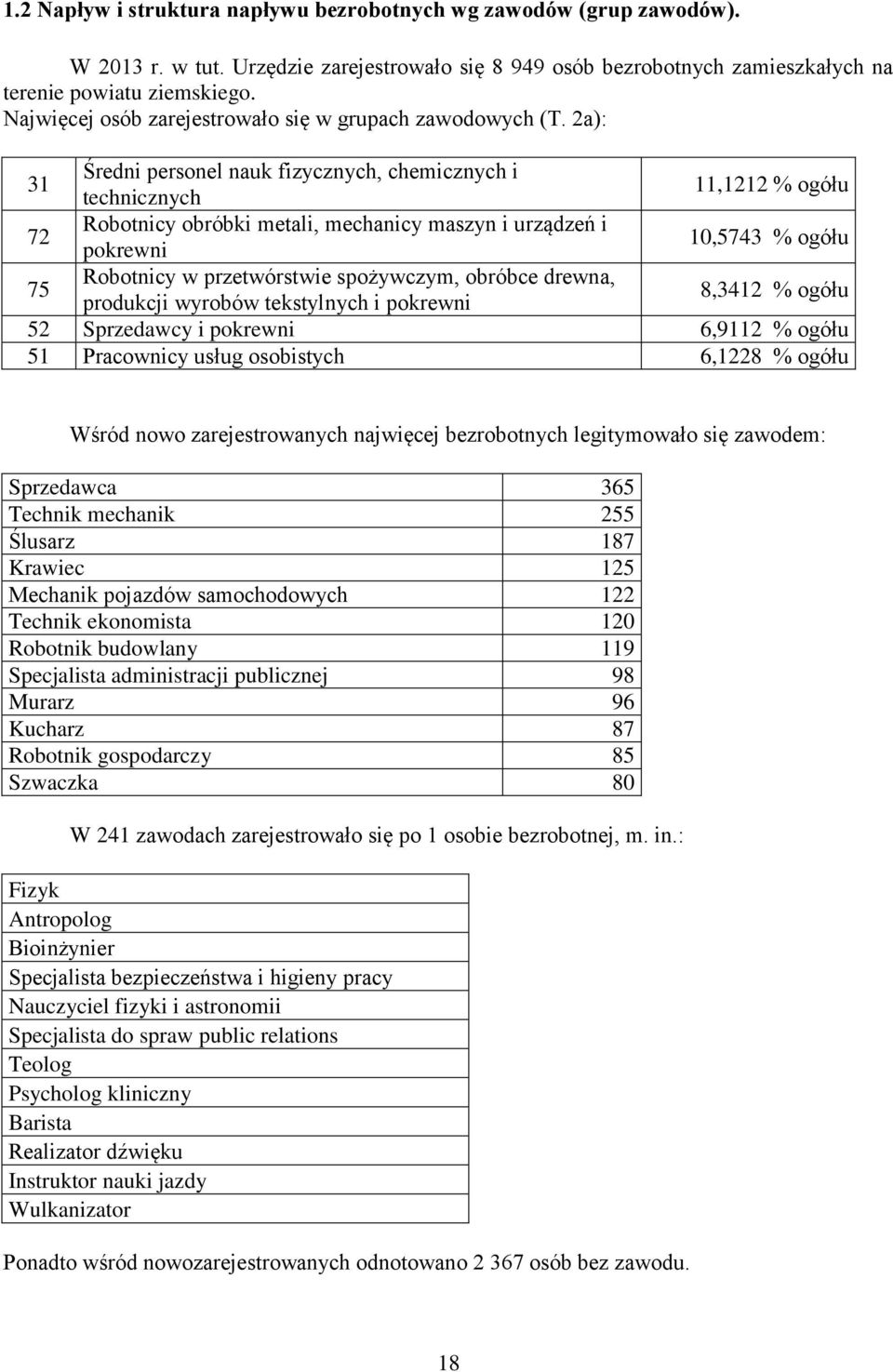 1.2 Napływ i struktura napływu bezrobotnych wg zawodów (grup zawodów).

W 2013 r. w tut. Urzędzie zarejestrowało się 8 949 osób bezrobotnych zamieszkałych na terenie powiatu ziemskiego.
Najwięcej osób zarejestrowało się w grupach zawodowych (T. 2a):

| 31 | Średni personel nauk fizycznych, chemicznych i technicznych | 11,1212 % ogółu |
|---|---|---|
| 72 | Robotnicy obróbki metali, mechanicy maszyn i urządzeń i pokrewni | 10,5743 % ogółu |
| 75 | Robotnicy w przetwórstwie spożywczym, obróbce drewna, produkcji wyrobów tekstylnych i pokrewni | 8,3412 % ogółu |
| 52 | Sprzedawcy i pokrewni | 6,9112 % ogółu |
| 51 | Pracownicy usług osobistych | 6,1228 % ogółu |

Wśród nowo zarejestrowanych najwięcej bezrobotnych legitymowało się zawodem:

| Sprzedawca | 365 |
|---|---|
| Technik mechanik | 255 |
| Ślusarz | 187 |
| Krawiec | 125 |
| Mechanik pojazdów samochodowych | 122 |
| Technik ekonomista | 120 |
| Robotnik budowlany | 119 |
| Specjalista administracji publicznej | 98 |
| Murarz | 96 |
| Kucharz | 87 |
| Robotnik gospodarczy | 85 |
| Szwaczka | 80 |

W 241 zawodach zarejestrowało się po 1 osobie bezrobotnej, m. in.:

| Fizyk |
|---|
| Antropolog |
| Bioinżynier |
| Specjalista bezpieczeństwa i higieny pracy |
| Nauczyciel fizyki i astronomii |
| Specjalista do spraw public relations |
| Teolog |
| Psycholog kliniczny |
| Barista |
| Realizator dźwięku |
| Instruktor nauki jazdy |
| Wulkanizator |

Ponadto wśród nowozarejestrowanych odnotowano 2 367 osób bez zawodu.

18